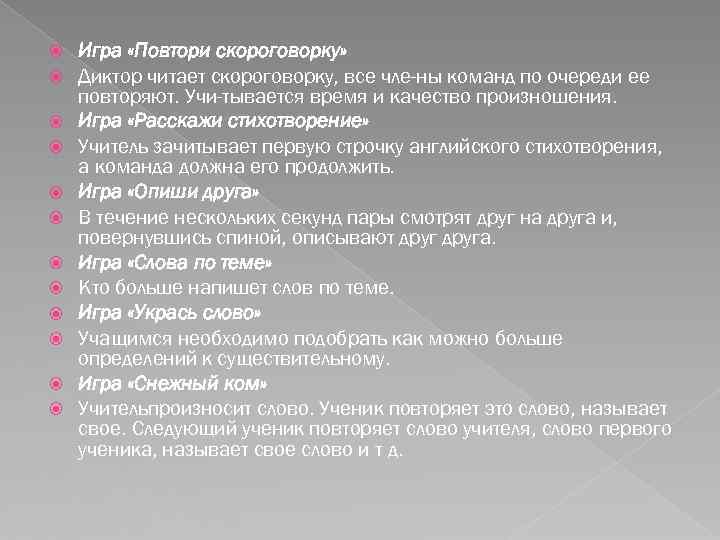 Игра «Повтори скороговорку»

Диктор читает скороговорку, все чле-ны команд по очереди ее повторяют. Учи-тывается время и качество произношения.

Игра «Расскажи стихотворение»

Учитель зачитывает первую строчку английского стихотворения, а команда должна его продолжить.

Игра «Опиши друга»

В течение нескольких секунд пары смотрят друг на друга и, повернувшись спиной, описывают друг друга.

Игра «Слова по теме»

Кто больше напишет слов по теме.

Игра «Укрась слово»

Учащимся необходимо подобрать как можно больше определений к существительному.

Игра «Снежный ком»

Учительпроизносит слово. Ученик повторяет это слово, называет свое. Следующий ученик повторяет слово учителя, слово первого ученика, называет свое слово и т д.